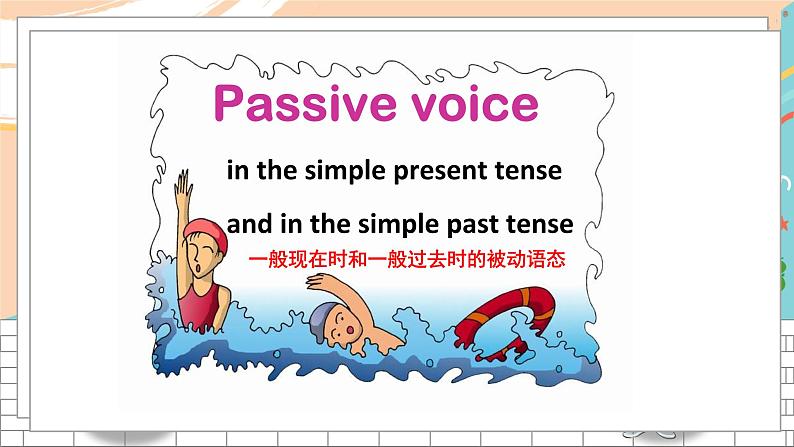 Passive voice

in the simple present tense

and in the simple past tense

一般现在时和一般过去时的被动语态